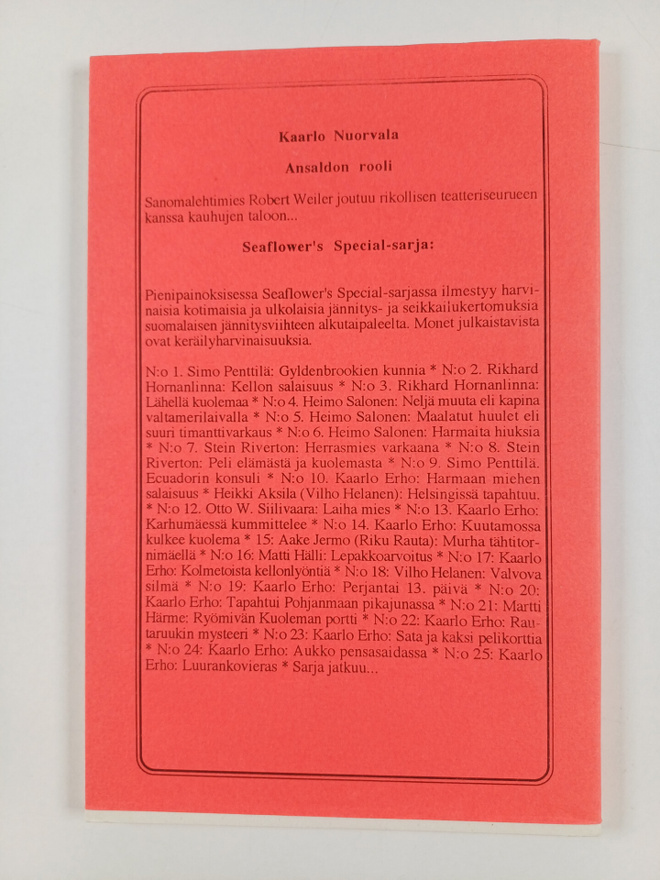 Kaarlo Nuorvala

Ansaldon rooli

Sanomalehtimies Robert Weiler joutuu rikollisen teatteriseurueen kanssa kauhujen taloon...

Seaflower's Special-sarja:

Pienipainoksisessa Seaflower's Special-sarjassa ilmestyy harvinaisia kotimaisia ja ulkolaisia jännitys- ja seikkailukertomuksia suomalaisen jännitysviihteen alkutaipaleelta. Monet julkaistavista ovat keräilyharvinaisuuksia.

N:o 1. Simo Penttilä: Gyldenbrookien kunnia * N:o 2. Rikhard Hornanlinna: Kellon salaisuus * N:o 3. Rikhard Hornanlinna: Lähellä kuolemaa * N:o 4. Heimo Salonen: Neljä muuta eli kapina valtamerilaivalla * N:o 5. Heimo Salonen: Maalatut huulet eli suuri timanttivarkaus * N:o 6. Heimo Salonen: Harmaita hiuksia * N:o 7. Stein Riverton: Herrasmies varkaana * N:o 8. Stein Riverton: Peli elämästä ja kuolemasta * N:o 9. Simo Penttilä. Ecuadorin konsuli * N:o 10. Kaarlo Erho: Harmaan miehen salaisuus * Heikki Aksila (Vilho Helanen): Helsingissä tapahtuu. * N:o 12. Otto W. Siilivaara: Laiha mies * N:o 13. Kaarlo Erho: Karhumäessä kummittelee * N:o 14. Kaarlo Erho: Kuutamossa kulkee kuolema * 15: Aake Jermo (Riku Rauta): Murha tähtitornimäellä * N:o 16: Matti Hälli: Lepakkoarvoitus * N:o 17: Kaarlo Erho: Kolmetoista kellonlyöntiä * N:o 18: Vilho Helanen: Valvova silmä * N:o 19: Kaarlo Erho: Perjantai 13. päivä * N:o 20: Kaarlo Erho: Tapahtui Pohjanmaan pikajunassa * N:o 21: Martti Härme: Ryömivän Kuoleman portti * N:o 22: Kaarlo Erho: Rautaruukin mysteeri * N:o 23: Kaarlo Erho: Sata ja kaksi pelikorttia * N:o 24: Kaarlo Erho: Aukko pensasaidassa * N:o 25: Kaarlo Erho: Luurankovieras * Sarja jatkuu...